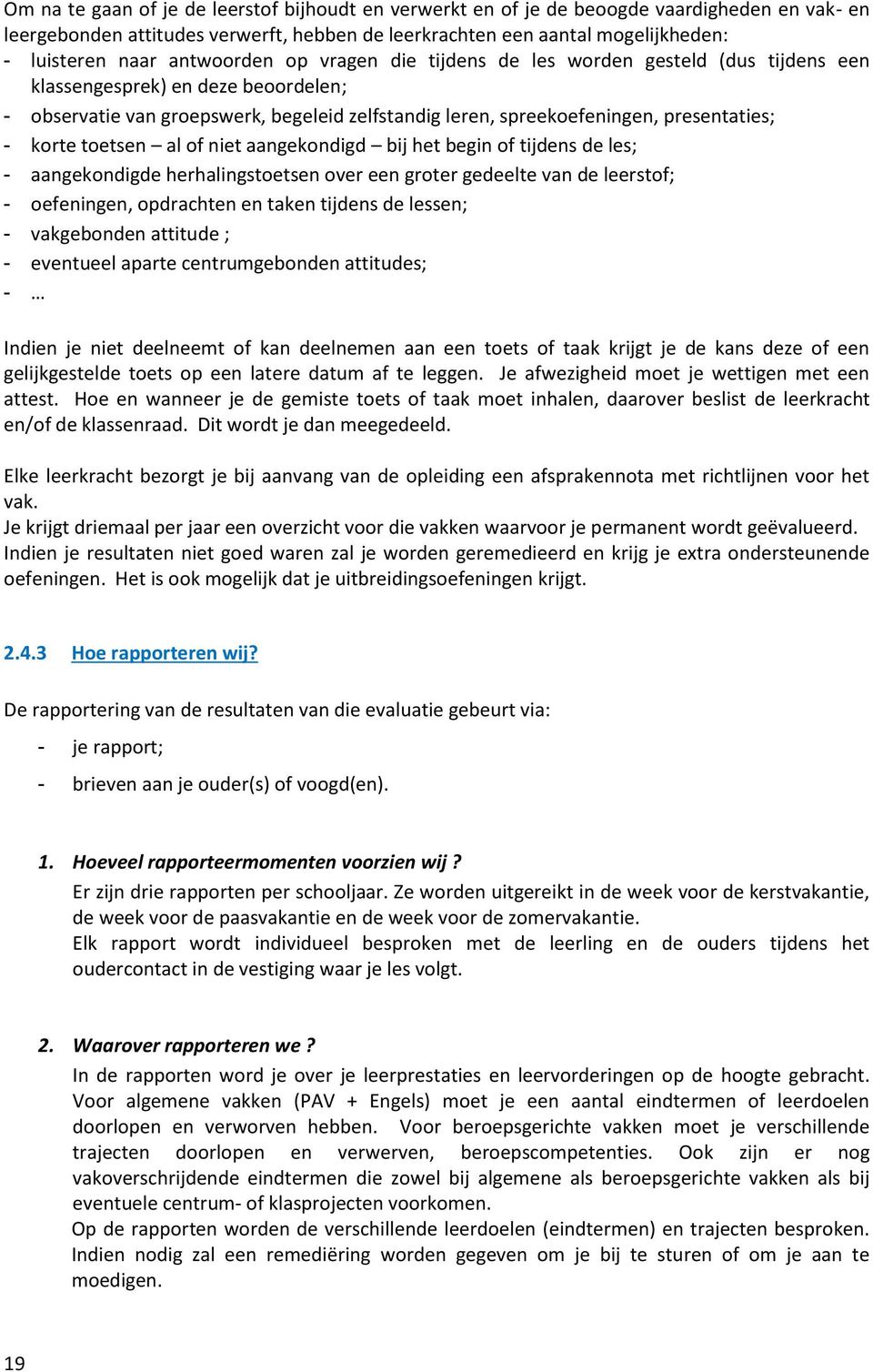 Om na te gaan of je de leerstof bijhoudt en verwerkt en of je de beoogde vaardigheden en vak- en leergebonden attitudes verwerft, hebben de leerkrachten een aantal mogelijkheden:
- luisteren naar antwoorden op vragen die tijdens de les worden gesteld (dus tijdens een klassengesprek) en deze beoordelen;
- observatie van groepswerk, begeleid zelfstandig leren, spreekoefeningen, presentaties;
- korte toetsen – al of niet aangekondigd – bij het begin of tijdens de les;
- aangekondigde herhalingstoetsen over een groter gedeelte van de leerstof;
- oefeningen, opdrachten en taken tijdens de lessen;
- vakgebonden attitude ;
- eventueel aparte centrumgebonden attitudes;
- …

Indien je niet deelneemt of kan deelnemen aan een toets of taak krijgt je de kans deze of een gelijkgestelde toets op een latere datum af te leggen. Je afwezigheid moet je wettigen met een attest. Hoe en wanneer je de gemiste toets of taak moet inhalen, daarover beslist de leerkracht en/of de klassenraad. Dit wordt je dan meegedeeld.

Elke leerkracht bezorgt je bij aanvang van de opleiding een afsprakennota met richtlijnen voor het vak.
Je krijgt driemaal per jaar een overzicht voor die vakken waarvoor je permanent wordt geëvalueerd. Indien je resultaten niet goed waren zal je worden geremedieerd en krijg je extra ondersteunende oefeningen. Het is ook mogelijk dat je uitbreidingsoefeningen krijgt.

2.4.3 Hoe rapporteren wij?

De rapportering van de resultaten van die evaluatie gebeurt via:
- je rapport;
- brieven aan je ouder(s) of voogd(en).

1. Hoeveel rapporteermomenten voorzien wij ?
Er zijn drie rapporten per schooljaar. Ze worden uitgereikt in de week voor de kerstvakantie, de week voor de paasvakantie en de week voor de zomervakantie.
Elk rapport wordt individueel besproken met de leerling en de ouders tijdens het oudercontact in de vestiging waar je les volgt.

2. Waarover rapporteren we ?
In de rapporten word je over je leerprestaties en leervorderingen op de hoogte gebracht. Voor algemene vakken (PAV + Engels) moet je een aantal eindtermen of leerdoelen doorlopen en verworven hebben. Voor beroepsgerichte vakken moet je verschillende trajecten doorlopen en verwerven, beroepscompetenties. Ook zijn er nog vakoverschrijdende eindtermen die zowel bij algemene als beroepsgerichte vakken als bij eventuele centrum- of klasprojecten voorkomen.
Op de rapporten worden de verschillende leerdoelen (eindtermen) en trajecten besproken. Indien nodig zal een remediëring worden gegeven om je bij te sturen of om je aan te moedigen.

19